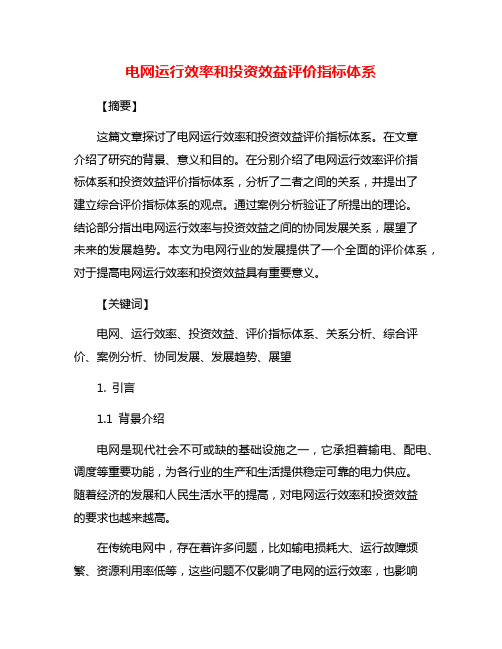 电网运行效率和投资效益评价指标体系

【摘要】

这篇文章探讨了电网运行效率和投资效益评价指标体系。在文章介绍了研究的背景、意义和目的。在分别介绍了电网运行效率评价指标体系和投资效益评价指标体系，分析了二者之间的关系，并提出了建立综合评价指标体系的观点。通过案例分析验证了所提出的理论。结论部分指出电网运行效率与投资效益之间的协同发展关系，展望了未来的发展趋势。本文为电网行业的发展提供了一个全面的评价体系，对于提高电网运行效率和投资效益具有重要意义。

【关键词】

电网、运行效率、投资效益、评价指标体系、关系分析、综合评价、案例分析、协同发展、发展趋势、展望

1. 引言

1.1 背景介绍

电网是现代社会不可或缺的基础设施之一，它承担着输电、配电、调度等重要功能，为各行业的生产和生活提供稳定可靠的电力供应。随着经济的发展和人民生活水平的提高，对电网运行效率和投资效益的要求也越来越高。

在传统电网中，存在着许多问题，比如输电损耗大、运行故障频繁、资源利用率低等，这些问题不仅影响了电网的运行效率，也影响